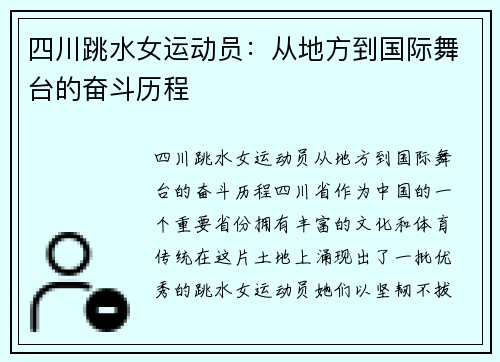 四川跳水女运动员：从地方到国际舞台的奋斗历程

四川跳水女运动员从地方到国际舞台的奋斗历程四川省作为中国的一个重要省份拥有丰富的文化和体育传统在这片土地上涌现出了一批优秀的跳水女运动员她们以坚韧不拔